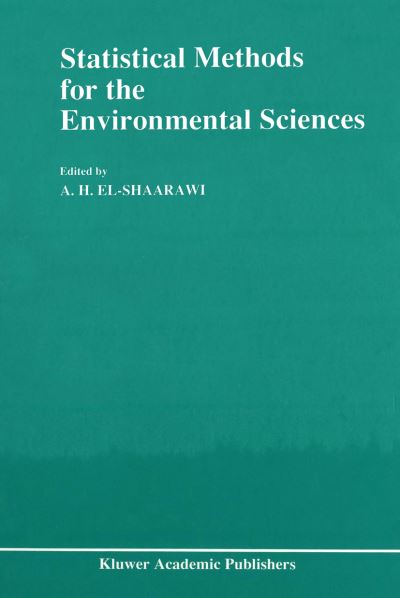 Statistical Methods for the Environmental Sciences

Edited by

A. H. EL-SHAARAWI

Kluwer Academic Publishers